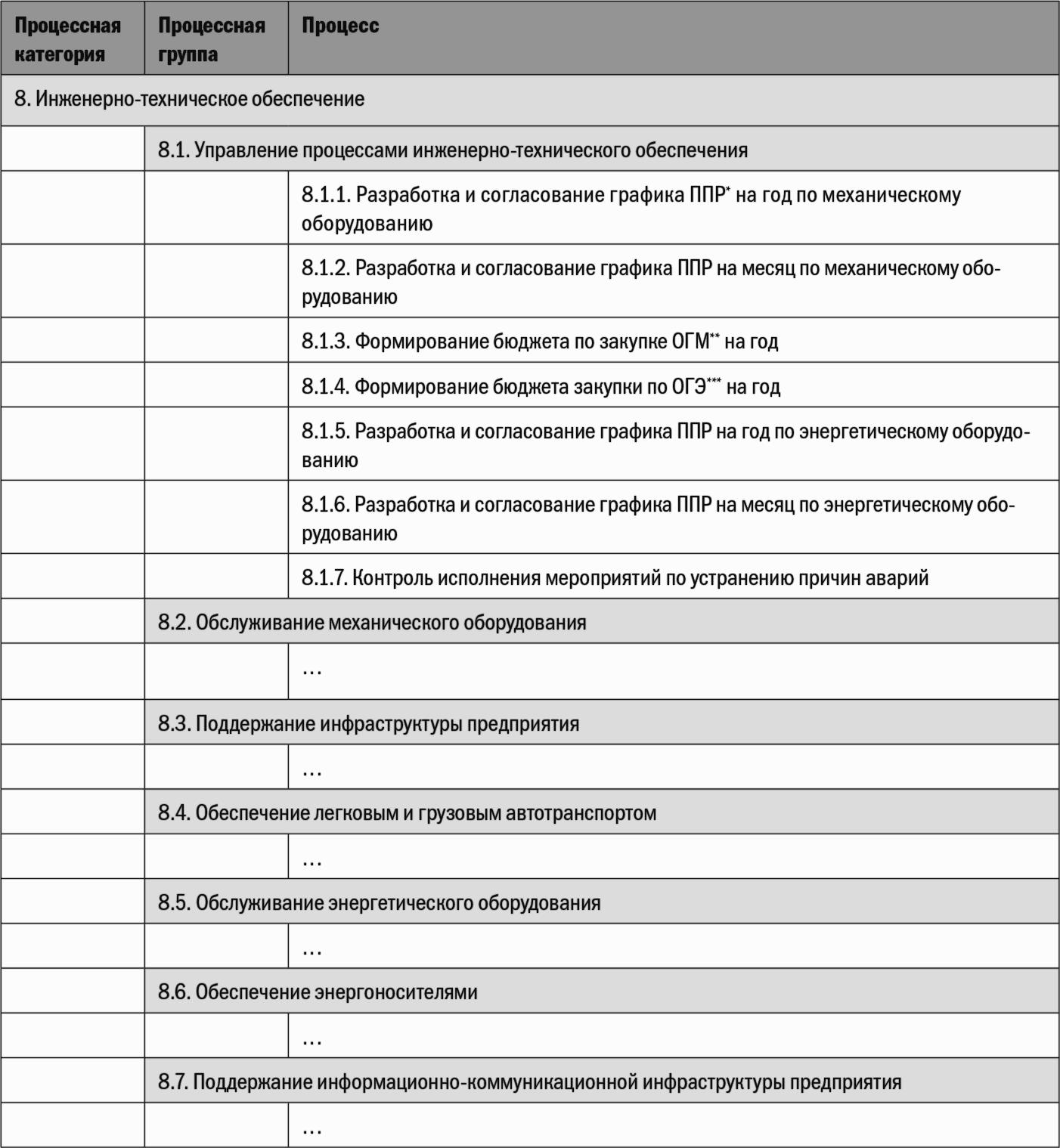 | Процессная категория | Процессная группа | Процесс |
|---|---|---|
| 8. Инженерно-техническое обеспечение | | |
| | 8.1. Управление процессами инженерно-технического обеспечения | |
| | | 8.1.1. Разработка и согласование графика ППР$^{*}$ на год по механическому оборудованию |
| | | 8.1.2. Разработка и согласование графика ППР на месяц по механическому оборудованию |
| | | 8.1.3. Формирование бюджета по закупке ОГМ$^{**}$ на год |
| | | 8.1.4. Формирование бюджета закупки по ОГЭ$^{***}$ на год |
| | | 8.1.5. Разработка и согласование графика ППР на год по энергетическому оборудованию |
| | | 8.1.6. Разработка и согласование графика ППР на месяц по энергетическому оборудованию |
| | | 8.1.7. Контроль исполнения мероприятий по устранению причин аварий |
| | 8.2. Обслуживание механического оборудования | |
| | | … |
| | 8.3. Поддержание инфраструктуры предприятия | |
| | | … |
| | 8.4. Обеспечение легковым и грузовым автотранспортом | |
| | | … |
| | 8.5. Обслуживание энергетического оборудования | |
| | | … |
| | 8.6. Обеспечение энергоносителями | |
| | | … |
| | 8.7. Поддержание информационно-коммуникационной инфраструктуры предприятия | |
| | | … |